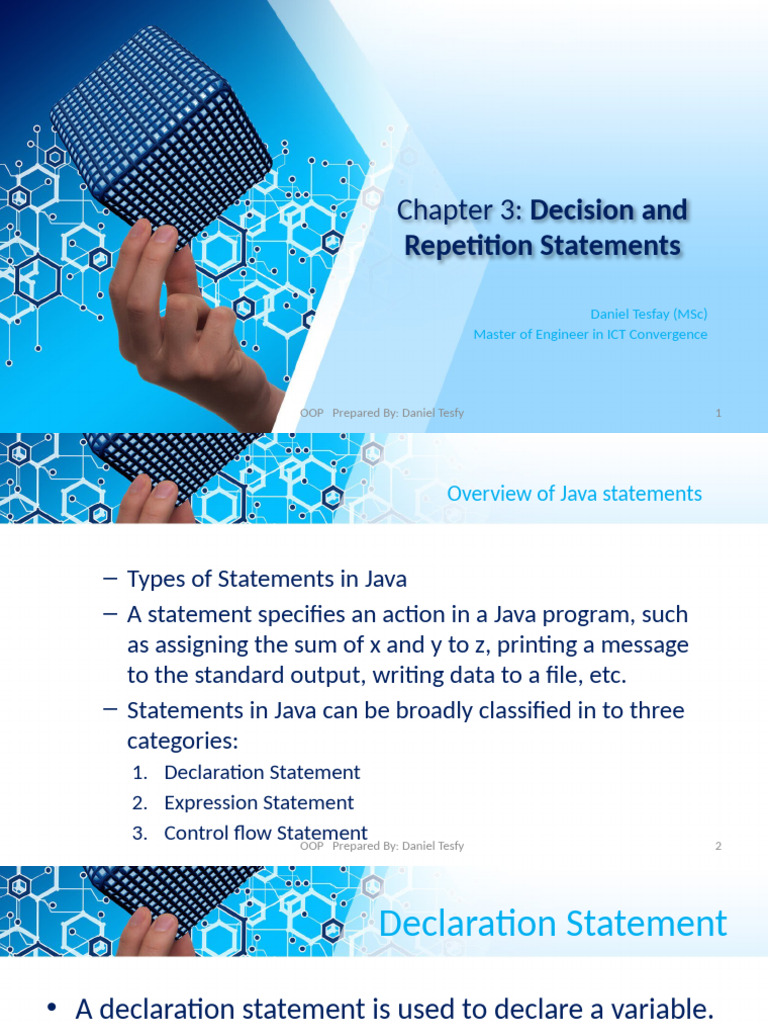 Chapter 3: Decision and Repetition Statements

Daniel Tesfay (MSc)
Master of Engineer in ICT Convergence

OOP Prepared By: Daniel Tesfy 1

Overview of Java statements

- Types of Statements in Java
- A statement specifies an action in a Java program, such as assigning the sum of x and y to z, printing a message to the standard output, writing data to a file, etc.
- Statements in Java can be broadly classified in to three categories:
1. Declaration Statement
2. Expression Statement
3. Control flow Statement

OOP Prepared By: Daniel Tesfy 2

Declaration Statement

• A declaration statement is used to declare a variable.